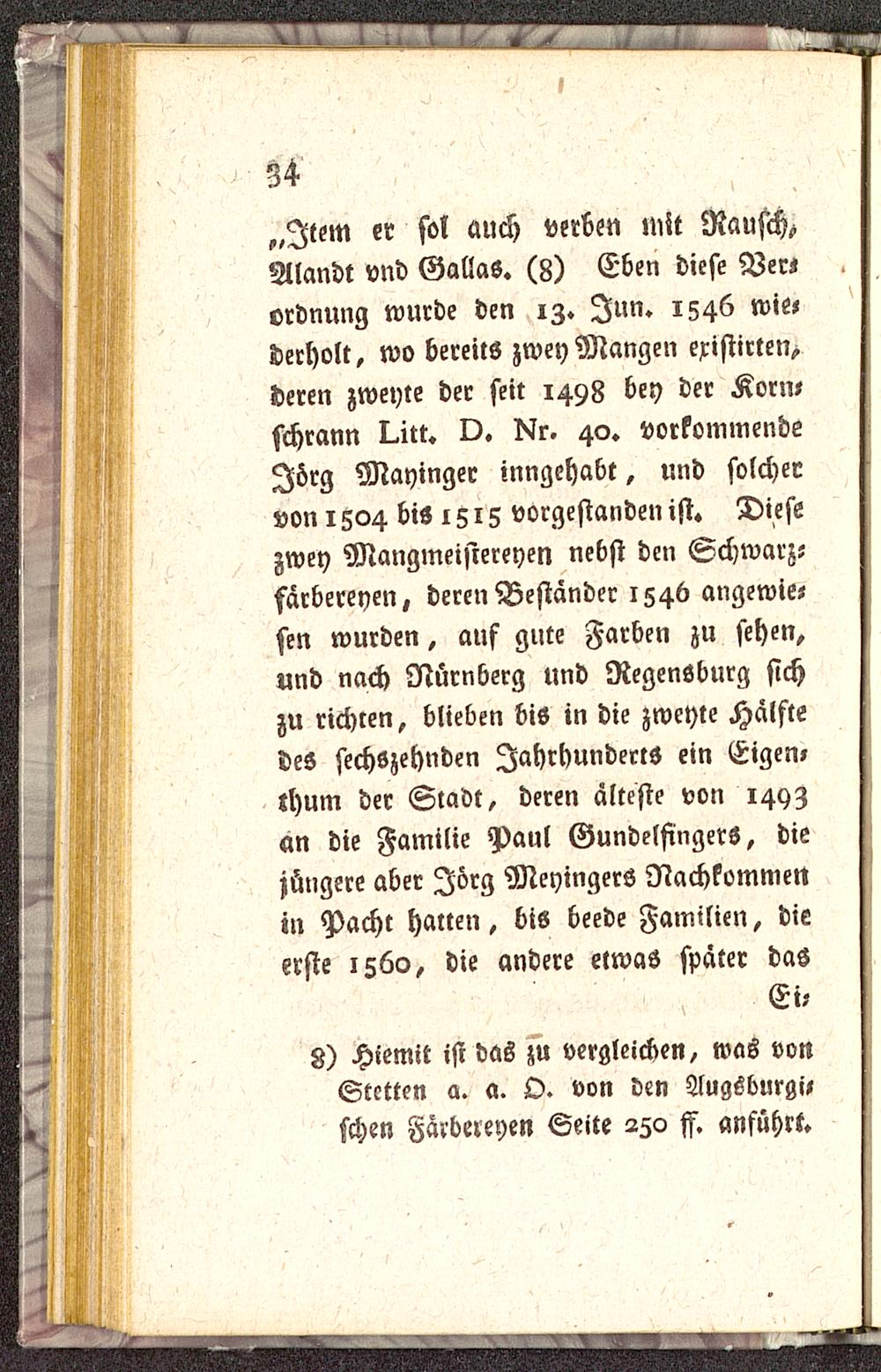 34

„Item er sol auch verben mit Rausch, Alandt vnd Gallas. (8) Eben diese Verordnung wurde den 13. Jun. 1546 wiederholt, wo bereits zwey Mangen existirten, deren zweyte der seit 1498 bey der Kornschrann Litt. D. Nr. 40. vorkommende Jörg Mayinger inngehabt, und solcher von 1504 bis 1515 vorgestanden ist. Diese zwey Mangmeistereyen nebst den Schwarzfärbereyen, deren Beständer 1546 angewiesen wurden, auf gute Farben zu sehen, und nach Nürnberg und Regensburg sich zu richten, blieben bis in die zweyte Hälfte des sechszehnden Jahrhunderts ein Eigenthum der Stadt, deren älteste von 1493 an die Familie Paul Gundelfingers, die jüngere aber Jörg Meyingers Nachkommen in Pacht hatten, bis beede Familien, die erste 1560, die andere etwas später das Ei-

8) Hiemit ist das zu vergleichen, was von Stetten a. a. O. von den Augsburgischen Färbereyen Seite 250 ff. anführt.